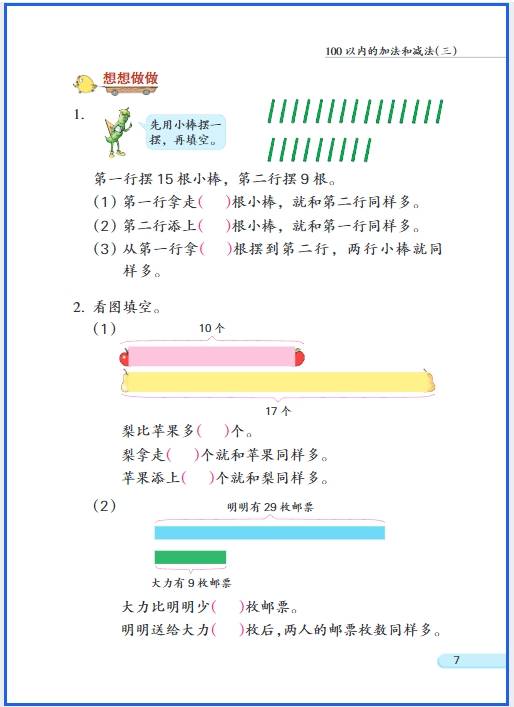 100 以内的加法和减法(三)

想想做做

1. 先用小棒摆一摆，再填空。

第一行摆 15 根小棒，第二行摆 9 根。

(1) 第一行拿走(　)根小棒，就和第二行同样多。

(2) 第二行添上(　)根小棒，就和第一行同样多。

(3) 从第一行拿(　)根摆到第二行，两行小棒就同样多。

2. 看图填空。

(1)

10 个

17 个

梨比苹果多(　)个。

梨拿走(　)个就和苹果同样多。

苹果添上(　)个就和梨同样多。

(2)

明明有 29 枚邮票

大力有 9 枚邮票

大力比明明少(　)枚邮票。

明明送给大力(　)枚后，两人的邮票枚数同样多。

7